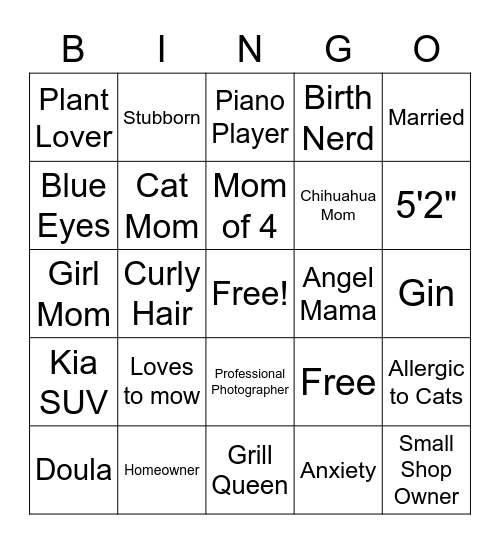 | B | I | N | G | O |
|---|---|---|---|---|
| Plant Lover | Stubborn | Piano Player | Birth Nerd | Married |
| Blue Eyes | Cat Mom | Mom of 4 | Chihuahua Mom | 5'2" |
| Girl Mom | Curly Hair | Free! | Angel Mama | Gin |
| Kia SUV | Loves to mow | Professional Photographer | Free | Allergic to Cats |
| Doula | Homeowner | Grill Queen | Anxiety | Small Shop Owner |